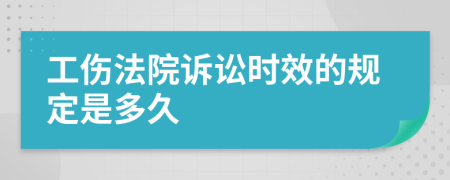 工伤法院诉讼时效的规定是多久